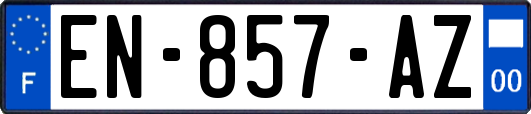 F
EN-857-AZ
00